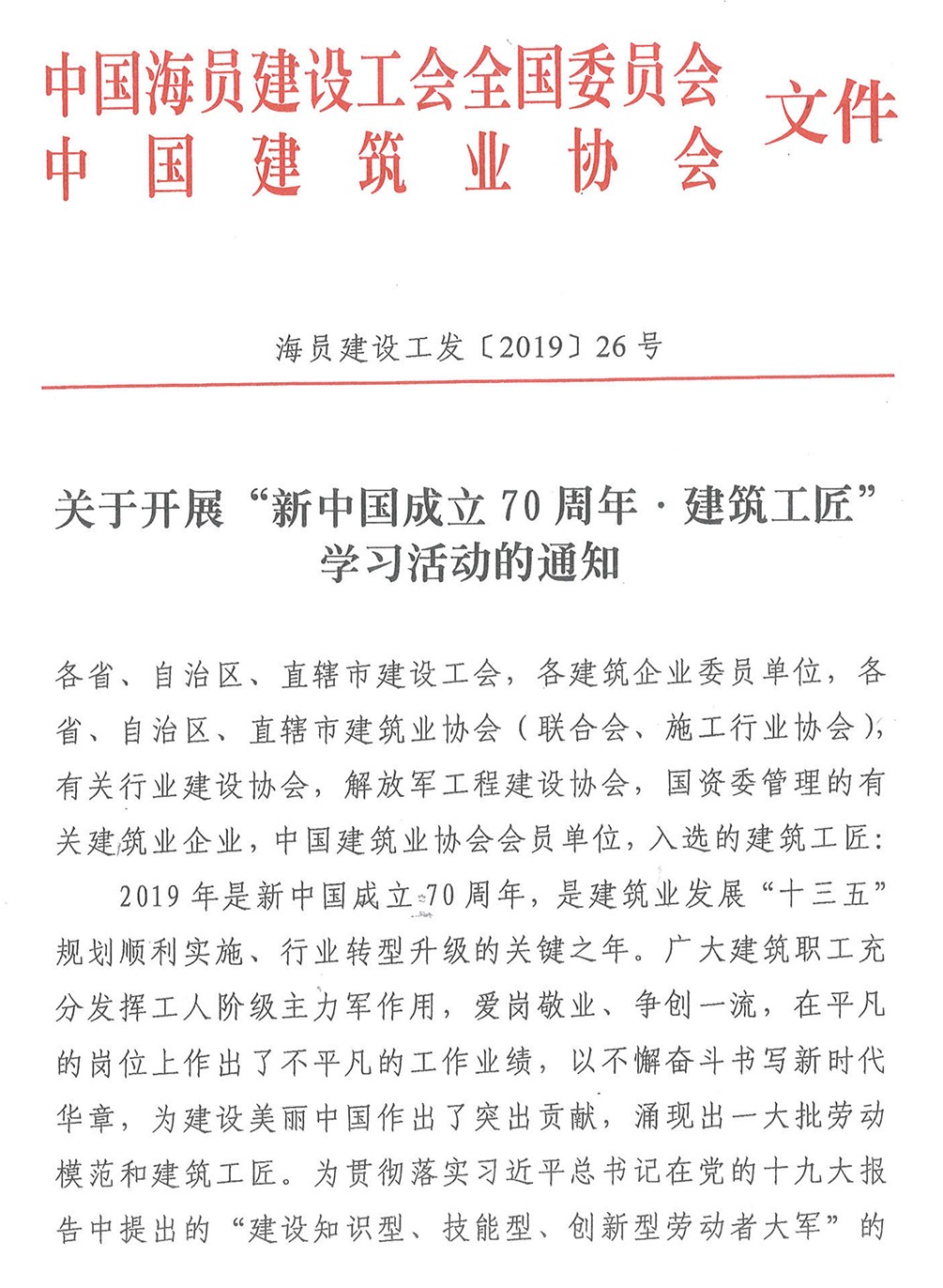 中国海员建设工会全国委员会
中国建筑业协会
文件

海员建设工发〔2019〕26号

关于开展“新中国成立70周年·建筑工匠”学习活动的通知

各省、自治区、直辖市建设工会，各建筑企业委员单位，各省、自治区、直辖市建筑业协会（联合会、施工行业协会），有关行业建设协会，解放军工程建设协会，国资委管理的有关建筑业企业，中国建筑业协会会员单位，入选的建筑工匠：

2019年是新中国成立70周年，是建筑业发展“十三五”规划顺利实施、行业转型升级的关键之年。广大建筑职工充分发挥工人阶级主力军作用，爱岗敬业、争创一流，在平凡的岗位上作出了不平凡的工作业绩，以不懈奋斗书写新时代华章，为建设美丽中国作出了突出贡献，涌现出一大批劳动模范和建筑工匠。为贯彻落实习近平总书记在党的十九大报告中提出的“建设知识型、技能型、创新型劳动者大军”的